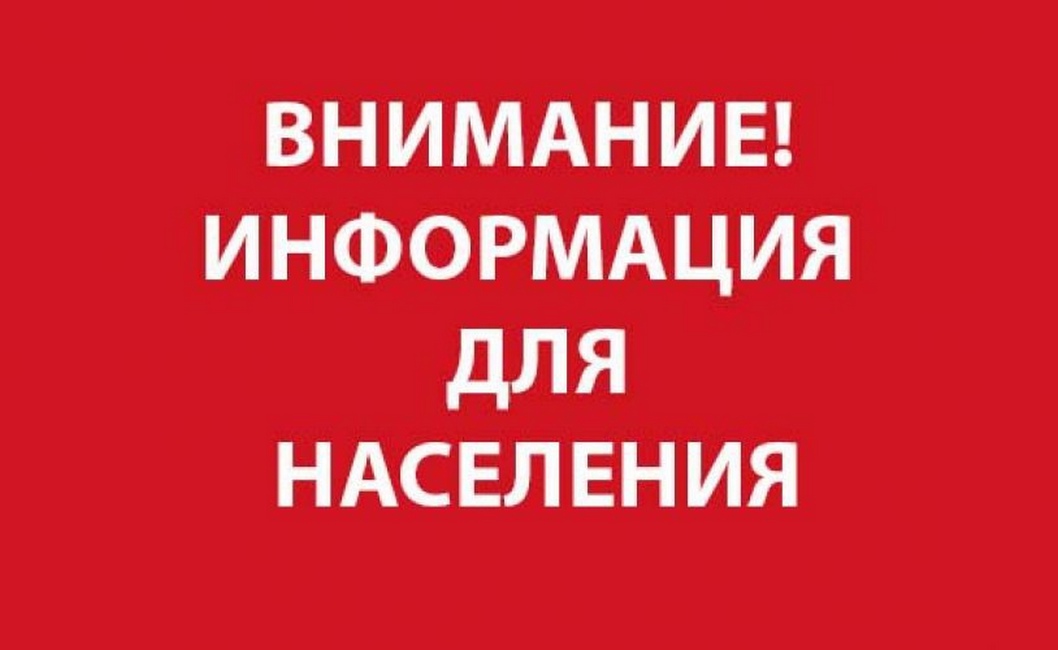 ВНИМАНИЕ!
ИНФОРМАЦИЯ
ДЛЯ
НАСЕЛЕНИЯ